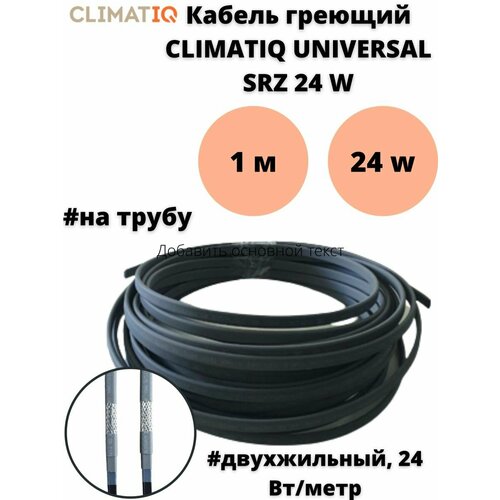 CLIMATIQ Кабель греющий CLIMATIQ UNIVERSAL SRZ 24 W

1 м

24 w

#на трубу

Добавить основной текст

#двухжильный, 24 Вт/метр